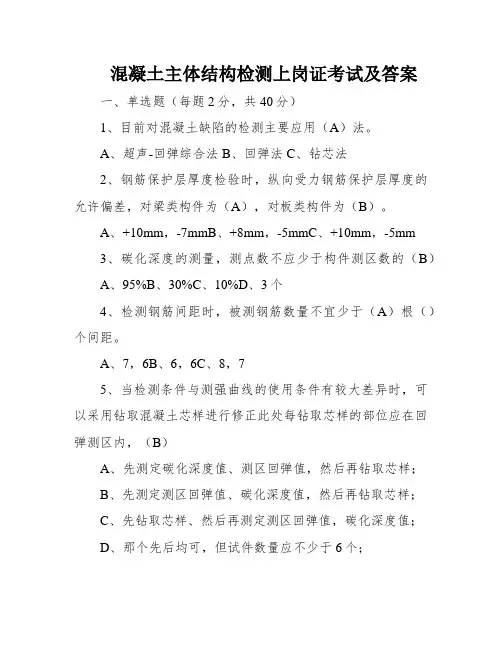 混凝土主体结构检测上岗证考试及答案

一、单选题（每题2分，共40分）

1、目前对混凝土缺陷的检测主要应用（A）法。

A、超声-回弹综合法 B、回弹法 C、钻芯法

2、钢筋保护层厚度检验时，纵向受力钢筋保护层厚度的允许偏差，对梁类构件为（A），对板类构件为（B）。

A、+10mm，-7mmB、+8mm，-5mmC、+10mm，-5mm

3、碳化深度的测量，测点数不应少于构件测区数的（B）

A、95%B、30%C、10%D、3个

4、检测钢筋间距时，被测钢筋数量不宜少于（A）根（）个间距。

A、7，6B、6，6C、8，7

5、当检测条件与测强曲线的使用条件有较大差异时，可以采用钻取混凝土芯样进行修正此处每钻取芯样的部位应在回弹测区内，（B）

A、先测定碳化深度值、测区回弹值，然后再钻取芯样；

B、先测定测区回弹值、碳化深度值，然后再钻取芯样；

C、先钻取芯样、然后再测定测区回弹值，碳化深度值；

D、那个先后均可，但试件数量应不少于6个；